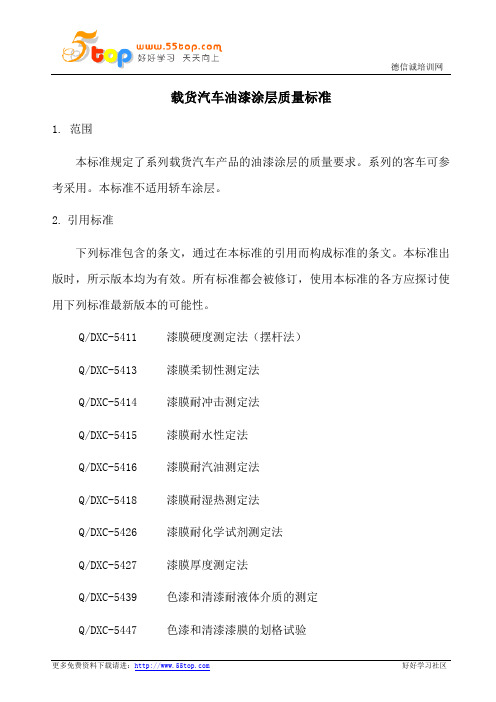 5top www.55top.com 好好学习 天天向上

德信诚培训网

载货汽车油漆涂层质量标准

1. 范围

本标准规定了系列载货汽车产品的油漆涂层的质量要求。系列的客车可参考采用。本标准不适用轿车涂层。

2. 引用标准

下列标准包含的条文，通过在本标准的引用而构成标准的条文。本标准出版时，所示版本均为有效。所有标准都会被修订，使用本标准的各方应探讨使用下列标准最新版本的可能性。

Q/DXC-5411　　漆膜硬度测定法（摆杆法）

Q/DXC-5413　　漆膜柔韧性测定法

Q/DXC-5414　　漆膜耐冲击测定法

Q/DXC-5415　　漆膜耐水性定法

Q/DXC-5416　　漆膜耐汽油测定法

Q/DXC-5418　　漆膜耐湿热测定法

Q/DXC-5426　　漆膜耐化学试剂测定法

Q/DXC-5427　　漆膜厚度测定法

Q/DXC-5439　　色漆和清漆耐液体介质的测定

Q/DXC-5447　　色漆和清漆漆膜的划格试验

更多免费资料下载请进：http://www.55top.com　　好好学习社区